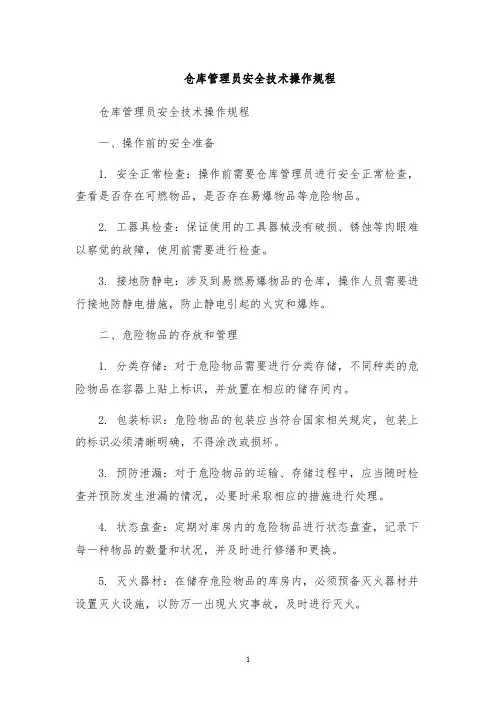 仓库管理员安全技术操作规程

仓库管理员安全技术操作规程

一、操作前的安全准备

1. 安全正常检查：操作前需要仓库管理员进行安全正常检查，查看是否存在可燃物品，是否存在易爆物品等危险物品。

2. 工器具检查：保证使用的工具器械没有破损、锈蚀等肉眼难以察觉的故障，使用前需要进行检查。

3. 接地防静电：涉及到易燃易爆物品的仓库，操作人员需要进行接地防静电措施，防止静电引起的火灾和爆炸。

二、危险物品的存放和管理

1. 分类存储：对于危险物品需要进行分类存储，不同种类的危险物品在容器上贴上标识，并放置在相应的储存间内。

2. 包装标识：危险物品的包装应当符合国家相关规定，包装上的标识必须清晰明确，不得涂改或损坏。

3. 预防泄漏：对于危险物品的运输、存储过程中，应当随时检查并预防发生泄漏的情况，必要时采取相应的措施进行处理。

4. 状态盘查：定期对库房内的危险物品进行状态盘查，记录下每一种物品的数量和状况，并及时进行修缮和更换。

5. 灭火器材：在储存危险物品的库房内，必须预备灭火器材并设置灭火设施，以防万一出现火灾事故，及时进行灭火。

1